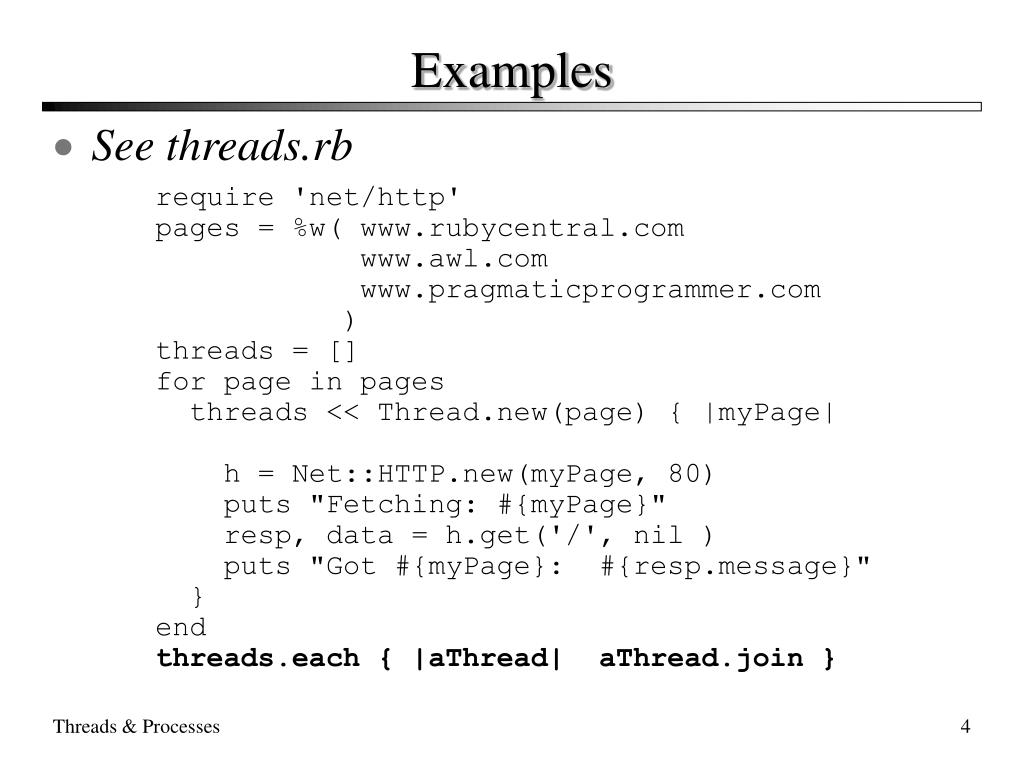 Examples

• See threads.rb

require 'net/http'
pages = %w( www.rubycentral.com
            www.awl.com
            www.pragmaticprogrammer.com
           )
threads = []
for page in pages
  threads << Thread.new(page) { |myPage|

    h = Net::HTTP.new(myPage, 80)
    puts "Fetching: #{myPage}"
    resp, data = h.get('/', nil )
    puts "Got #{myPage}:  #{resp.message}"
  }
end
threads.each { |aThread|  aThread.join }

Threads & Processes

4